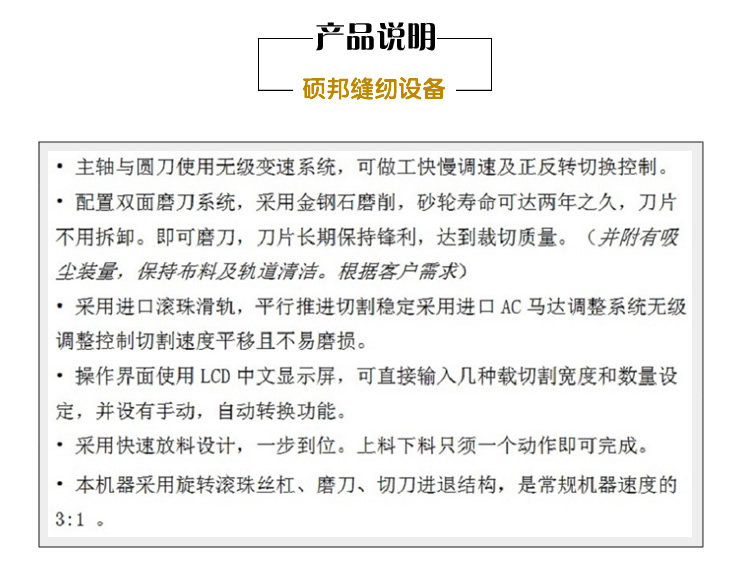 产品说明

硕邦缝纫设备

• 主轴与圆刀使用无级变速系统，可做工快慢调速及正反转切换控制。

• 配置双面磨刀系统，采用金钢石磨削，砂轮寿命可达两年之久，刀片不用拆卸。即可磨刀，刀片长期保持锋利，达到裁切质量。（并附有吸尘装量，保持布料及轨道清洁。根据客户需求）

• 采用进口滚珠滑轨，平行推进切割稳定采用进口 AC 马达调整系统无级调整控制切割速度平移且不易磨损。

• 操作界面使用 LCD 中文显示屏，可直接输入几种载切割宽度和数量设定，并设有手动，自动转换功能。

• 采用快速放料设计，一步到位。上料下料只须一个动作即可完成。

• 本机器采用旋转滚珠丝杠、磨刀、切刀进退结构，是常规机器速度的 3:1 。